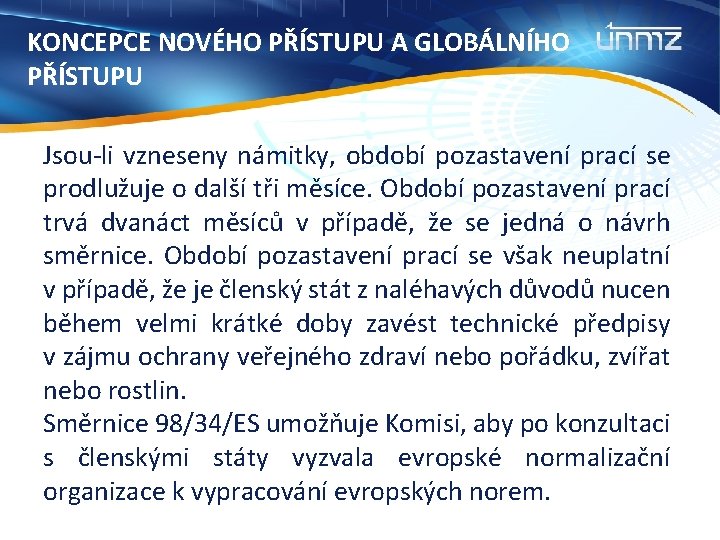 KONCEPCE NOVÉHO PŘÍSTUPU A GLOBÁLNÍHO PŘÍSTUPU

únmz

Jsou-li vzneseny námitky, období pozastavení prací se prodlužuje o další tři měsíce. Období pozastavení prací trvá dvanáct měsíců v případě, že se jedná o návrh směrnice. Období pozastavení prací se však neuplatní v případě, že je členský stát z naléhavých důvodů nucen během velmi krátké doby zavést technické předpisy v zájmu ochrany veřejného zdraví nebo pořádku, zvířat nebo rostlin.
Směrnice 98/34/ES umožňuje Komisi, aby po konzultaci s členskými státy vyzvala evropské normalizační organizace k vypracování evropských norem.